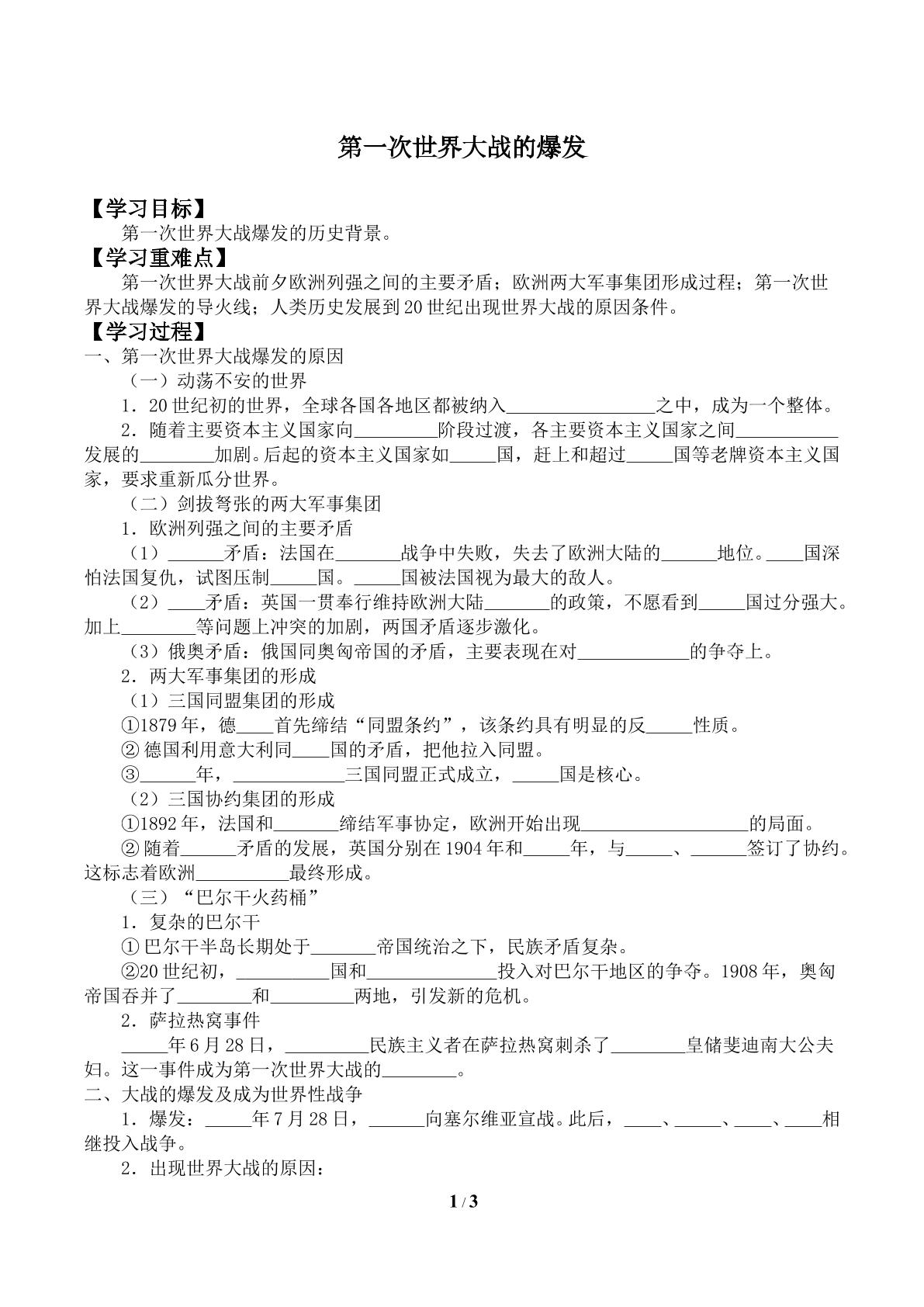 第一次世界大战的爆发

【学习目标】

第一次世界大战爆发的历史背景。

【学习重难点】

第一次世界大战前夕欧洲列强之间的主要矛盾；欧洲两大军事集团形成过程；第一次世界大战爆发的导火线；人类历史发展到20世纪出现世界大战的原因条件。

【学习过程】

一、第一次世界大战爆发的原因

（一）动荡不安的世界

1．20世纪初的世界，全球各国各地区都被纳入____之中，成为一个整体。

2．随着主要资本主义国家向____阶段过渡，各主要资本主义国家之间____发展的____加剧。后起的资本主义国家如____国，赶上和超过____国等老牌资本主义国家，要求重新瓜分世界。

（二）剑拔弩张的两大军事集团

1．欧洲列强之间的主要矛盾

（1）____矛盾：法国在____战争中失败，失去了欧洲大陆的____地位。____国深怕法国复仇，试图压制____国。____国被法国视为最大的敌人。

（2）____矛盾：英国一贯奉行维持欧洲大陆____的政策，不愿看到____国过分强大。加上____等问题上冲突的加剧，两国矛盾逐步激化。

（3）俄奥矛盾：俄国同奥匈帝国的矛盾，主要表现在对____的争夺上。

2．两大军事集团的形成

（1）三国同盟集团的形成

①1879年，德____首先缔结“同盟条约”，该条约具有明显的反____性质。

②德国利用意大利同____国的矛盾，把他拉入同盟。

③____年，____三国同盟正式成立，____国是核心。

（2）三国协约集团的形成

①1892年，法国和____缔结军事协定，欧洲开始出现____的局面。

②随着____矛盾的发展，英国分别在1904年和____年，与____、____签订了协约。这标志着欧洲____最终形成。

（三）“巴尔干火药桶”

1．复杂的巴尔干

①巴尔干半岛长期处于____帝国统治之下，民族矛盾复杂。

②20世纪初，____国和____投入对巴尔干地区的争夺。1908年，奥匈帝国吞并了____和____两地，引发新的危机。

2．萨拉热窝事件

____年6月28日，____民族主义者在萨拉热窝刺杀了____皇储斐迪南大公夫妇。这一事件成为第一次世界大战的____。

二、大战的爆发及成为世界性战争

1．爆发：____年7月28日，____向塞尔维亚宣战。此后，____、____、____、____相继投入战争。

2．出现世界大战的原因：

1 / 3